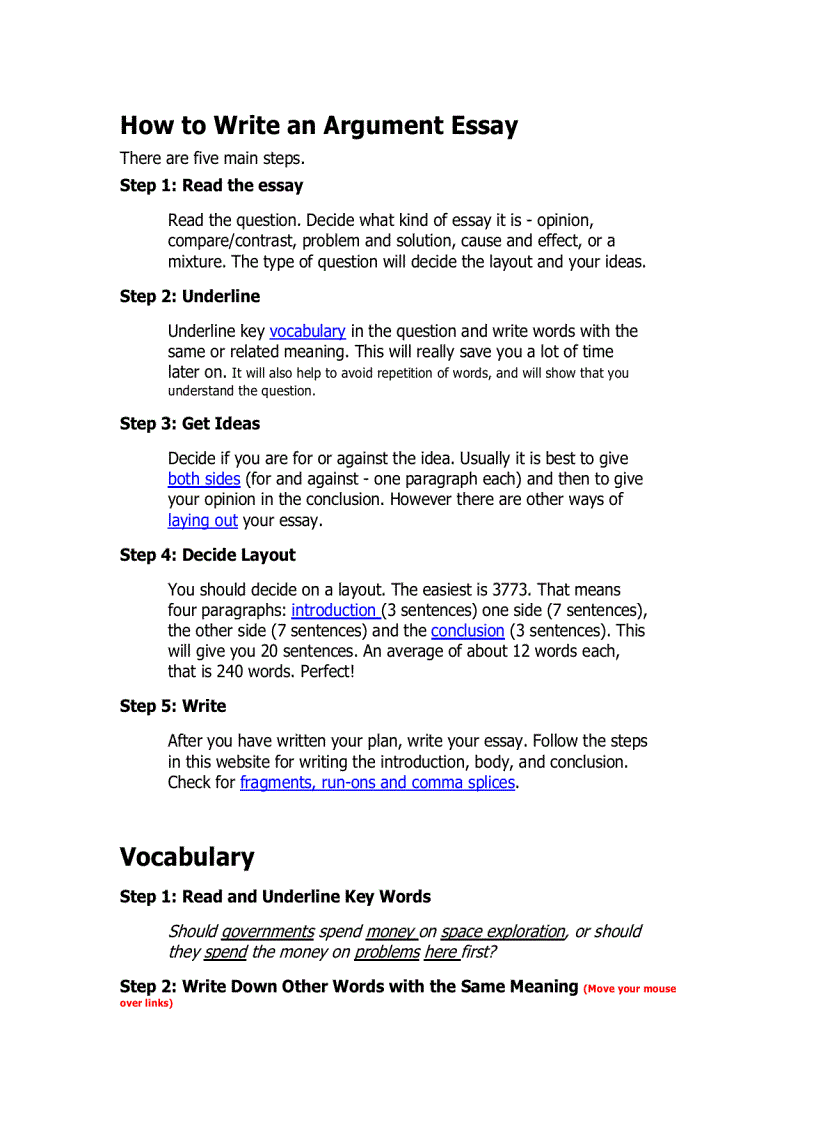 How to Write an Argument Essay

There are five main steps.

Step 1: Read the essay

Read the question. Decide what kind of essay it is - opinion, compare/contrast, problem and solution, cause and effect, or a mixture. The type of question will decide the layout and your ideas.

Step 2: Underline

Underline key vocabulary in the question and write words with the same or related meaning. This will really save you a lot of time later on. It will also help to avoid repetition of words, and will show that you understand the question.

Step 3: Get Ideas

Decide if you are for or against the idea. Usually it is best to give both sides (for and against - one paragraph each) and then to give your opinion in the conclusion. However there are other ways of laying out your essay.

Step 4: Decide Layout

You should decide on a layout. The easiest is 3773. That means four paragraphs: introduction (3 sentences) one side (7 sentences), the other side (7 sentences) and the conclusion (3 sentences). This will give you 20 sentences. An average of about 12 words each, that is 240 words. Perfect!

Step 5: Write

After you have written your plan, write your essay. Follow the steps in this website for writing the introduction, body, and conclusion. Check for fragments, run-ons and comma splices.

Vocabulary

Step 1: Read and Underline Key Words

Should governments spend money on space exploration, or should they spend the money on problems here first?

Step 2: Write Down Other Words with the Same Meaning (Move your mouse over links)